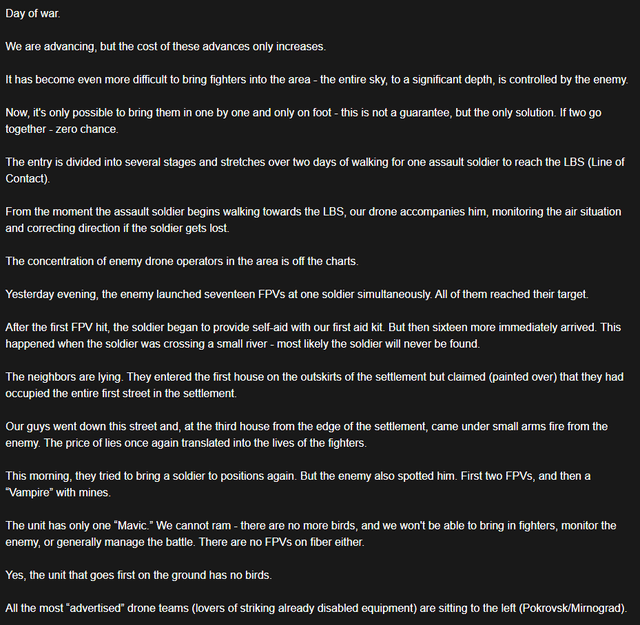 Day of war.

We are advancing, but the cost of these advances only increases.

It has become even more difficult to bring fighters into the area - the entire sky, to a significant depth, is controlled by the enemy.

Now, it's only possible to bring them in one by one and only on foot - this is not a guarantee, but the only solution. If two go together - zero chance.

The entry is divided into several stages and stretches over two days of walking for one assault soldier to reach the LBS (Line of Contact).

From the moment the assault soldier begins walking towards the LBS, our drone accompanies him, monitoring the air situation and correcting direction if the soldier gets lost.

The concentration of enemy drone operators in the area is off the charts.

Yesterday evening, the enemy launched seventeen FPVs at one soldier simultaneously. All of them reached their target.

After the first FPV hit, the soldier began to provide self-aid with our first aid kit. But then sixteen more immediately arrived. This happened when the soldier was crossing a small river - most likely the soldier will never be found.

The neighbors are lying. They entered the first house on the outskirts of the settlement but claimed (painted over) that they had occupied the entire first street in the settlement.

Our guys went down this street and, at the third house from the edge of the settlement, came under small arms fire from the enemy. The price of lies once again translated into the lives of the fighters.

This morning, they tried to bring a soldier to positions again. But the enemy also spotted him. First two FPVs, and then a "Vampire" with mines.

The unit has only one "Mavic." We cannot ram - there are no more birds, and we won't be able to bring in fighters, monitor the enemy, or generally manage the battle. There are no FPVs on fiber either.

Yes, the unit that goes first on the ground has no birds.

All the most "advertised" drone teams (lovers of striking already disabled equipment) are sitting to the left (Pokrovsk/Mirnograd).